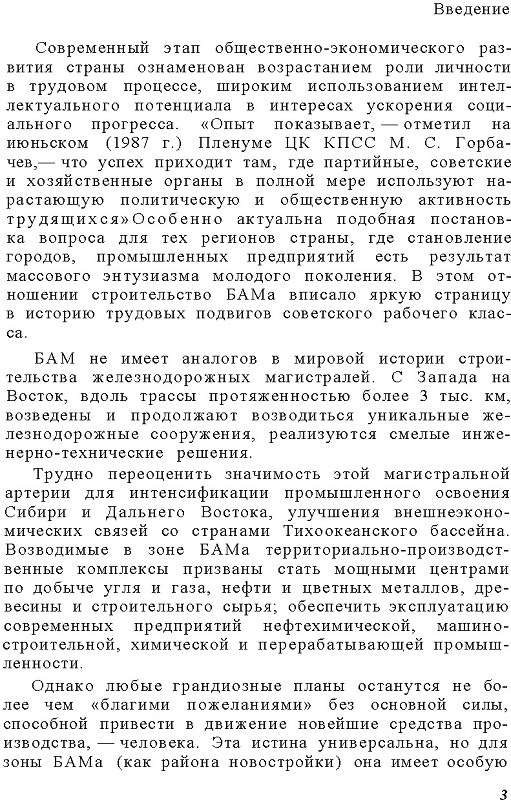 Введение

Современный этап общественно-экономического развития страны ознаменован возрастанием роли личности в трудовом процессе, широким использованием интеллектуального потенциала в интересах ускорения социального прогресса. «Опыт показывает, — отметил на июньском (1987 г.) Пленуме ЦК КПСС М. С. Горбачев,— что успех приходит там, где партийные, советские и хозяйственные органы в полной мере используют нарастающую политическую и общественную активность трудящихся»Особенно актуальна подобная постановка вопроса для тех регионов страны, где становление городов, промышленных предприятий есть результат массового энтузиазма молодого поколения. В этом отношении строительство БАМа вписало яркую страницу в историю трудовых подвигов советского рабочего класса.

БАМ не имеет аналогов в мировой истории строительства железнодорожных магистралей. С Запада на Восток, вдоль трассы протяженностью более 3 тыс. км, возведены и продолжают возводиться уникальные железнодорожные сооружения, реализуются смелые инженерно-технические решения.

Трудно переоценить значимость этой магистральной артерии для интенсификации промышленного освоения Сибири и Дальнего Востока, улучшения внешнеэкономических связей со странами Тихоокеанского бассейна. Возводимые в зоне БАМа территориально-производственные комплексы призваны стать мощными центрами по добыче угля и газа, нефти и цветных металлов, древесины и строительного сырья; обеспечить эксплуатацию современных предприятий нефтехимической, машиностроительной, химической и перерабатывающей промышленности.

Однако любые грандиозные планы останутся не более чем «благими пожеланиями» без основной силы, способной привести в движение новейшие средства производства, — человека. Эта истина универсальна, но для зоны БАМа (как района новостройки) она имеет особую

3